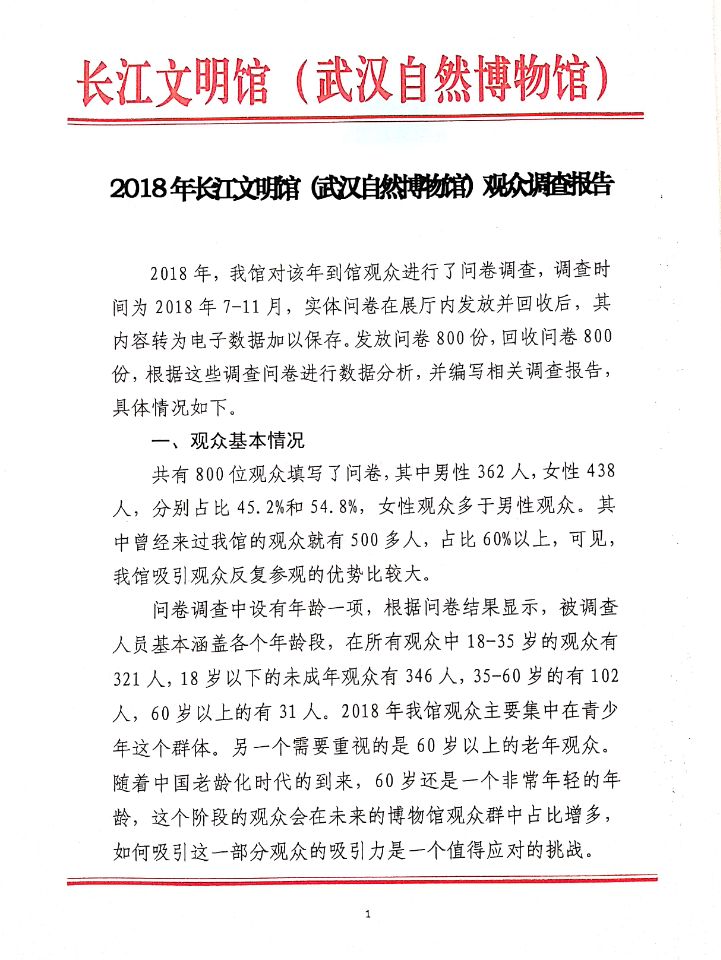 长江文明馆（武汉自然博物馆）

2018年长江文明馆（武汉自然博物馆）观众调查报告

2018年，我馆对该年到馆观众进行了问卷调查，调查时间为2018年7-11月，实体问卷在展厅内发放并回收后，其内容转为电子数据加以保存。发放问卷800份，回收问卷800份，根据这些调查问卷进行数据分析，并编写相关调查报告，具体情况如下。

一、观众基本情况

共有800位观众填写了问卷，其中男性362人，女性438人，分别占比45.2%和54.8%，女性观众多于男性观众。其中曾经来过我馆的观众就有500多人，占比60%以上，可见，我馆吸引观众反复参观的优势比较大。

问卷调查中设有年龄一项，根据问卷结果显示，被调查人员基本涵盖各个年龄段，在所有观众中18-35岁的观众有321人，18岁以下的未成年观众有346人，35-60岁的有102人，60岁以上的有31人。2018年我馆观众主要集中在青少年这个群体。另一个需要重视的是60岁以上的老年观众。随着中国老龄化时代的到来，60岁还是一个非常年轻的年龄，这个阶段的观众会在未来的博物馆观众群中占比增多，如何吸引这一部分观众的吸引力是一个值得应对的挑战。

1